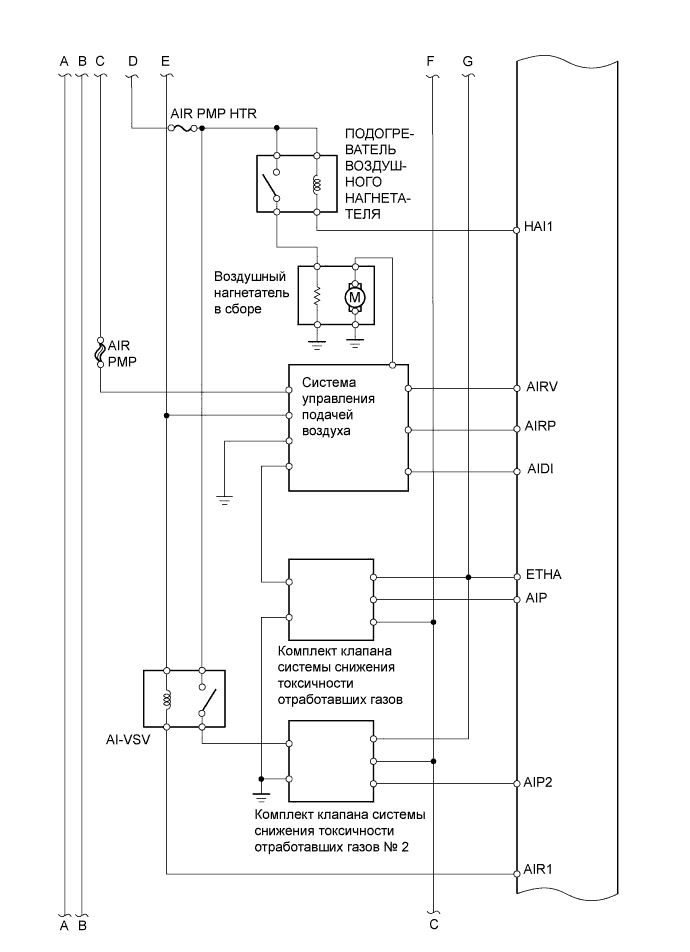 A B C D E F G

AIR PMP HTR

ПОДОГРЕВАТЕЛЬ ВОЗДУШНОГО НАГНЕТАТЕЛЯ

HAI1

Воздушный нагнетатель в сборе

M

AIR PMP

Система управления подачей воздуха

AIRV

AIRP

AIDI

ETHA

AIP

Комплект клапана системы снижения токсичности отработавших газов

AI-VSV

AIP2

Комплект клапана системы снижения токсичности отработавших газов № 2

AIR1

A B C